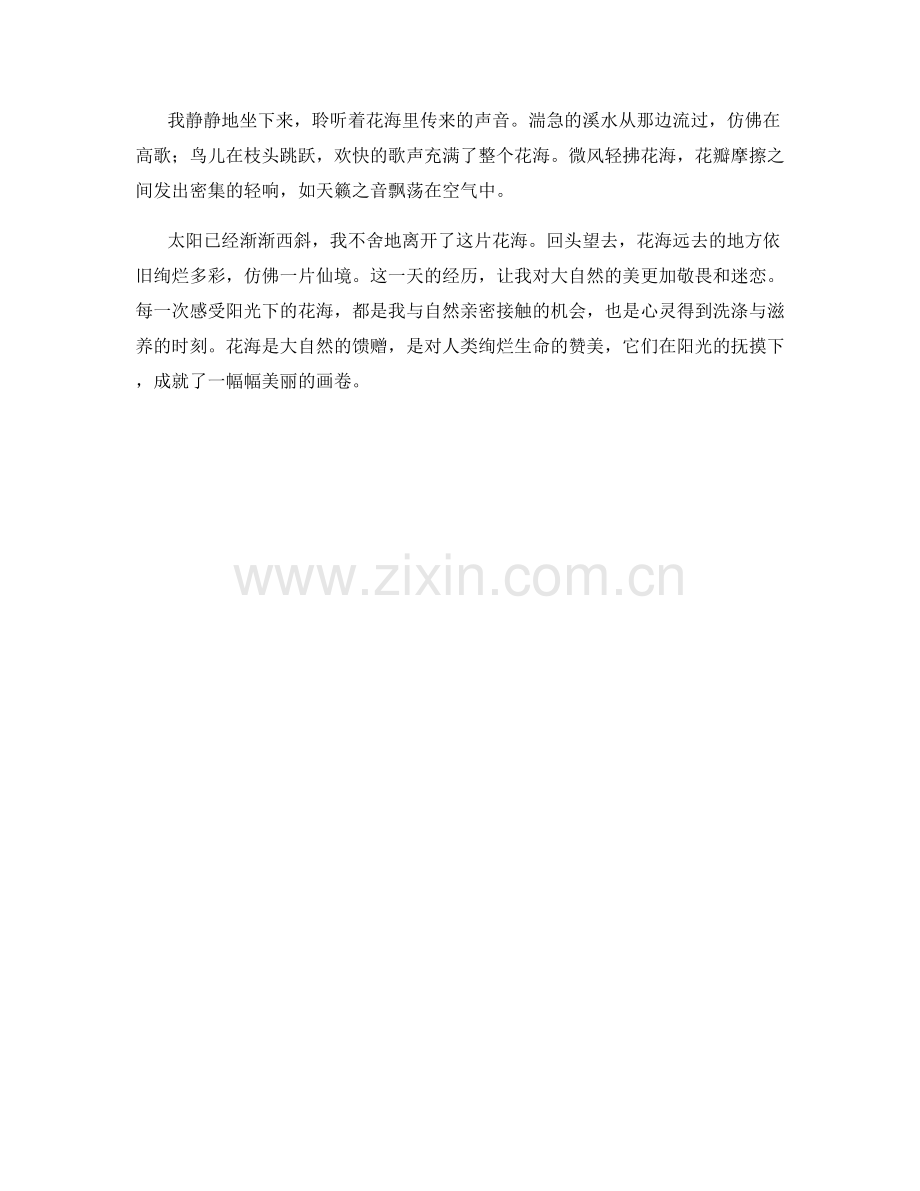 我静静地坐下来，聆听着花海里传来的声音。湍急的溪水从那边流过，仿佛在高歌；鸟儿在枝头跳跃，欢快的歌声充满了整个花海。微风轻拂花海，花瓣摩擦之间发出密集的轻响，如天籁之音飘荡在空气中。

太阳已经渐渐西斜，我不舍地离开了这片花海。回头望去，花海远去的地方依旧绚烂多彩，仿佛一片仙境。这一天的经历，让我对大自然的美更加敬畏和迷恋。每一次感受阳光下的花海，都是我与自然亲密接触的机会，也是心灵得到洗涤与滋养的时刻。花海是大自然的馈赠，是对人类绚烂生命的赞美，它们在阳光的抚摸下，成就了一幅幅美丽的画卷。

www.zixin.com.cn